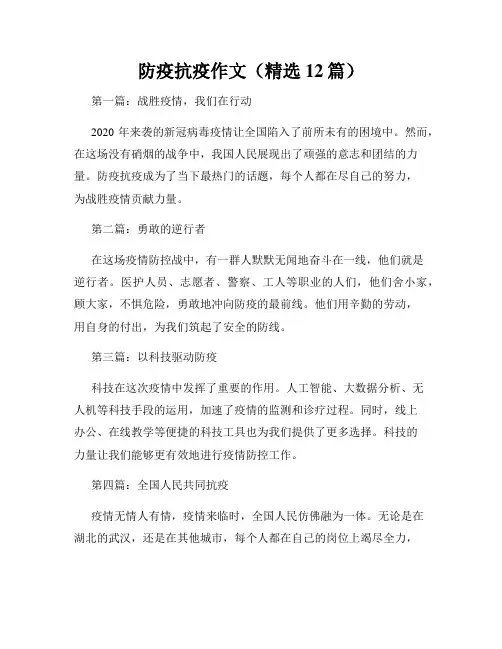 防疫抗疫作文（精选 12 篇）

第一篇：战胜疫情，我们在行动

2020 年来袭的新冠病毒疫情让全国陷入了前所未有的困境中。然而，在这场没有硝烟的战争中，我国人民展现出了顽强的意志和团结的力量。防疫抗疫成为了当下最热门的话题，每个人都在尽自己的努力，为战胜疫情贡献力量。

第二篇：勇敢的逆行者

在这场疫情防控战中，有一群人默默无闻地奋斗在一线，他们就是逆行者。医护人员、志愿者、警察、工人等职业的人们，他们舍小家，顾大家，不惧危险，勇敢地冲向防疫的最前线。他们用辛勤的劳动，用自身的付出，为我们筑起了安全的防线。

第三篇：以科技驱动防疫

科技在这次疫情中发挥了重要的作用。人工智能、大数据分析、无人机等科技手段的运用，加速了疫情的监测和诊疗过程。同时，线上办公、在线教学等便捷的科技工具也为我们提供了更多选择。科技的力量让我们能够更有效地进行疫情防控工作。

第四篇：全国人民共同抗疫

疫情无情人有情，疫情来临时，全国人民仿佛融为一体。无论是在湖北的武汉，还是在其他城市，每个人都在自己的岗位上竭尽全力，